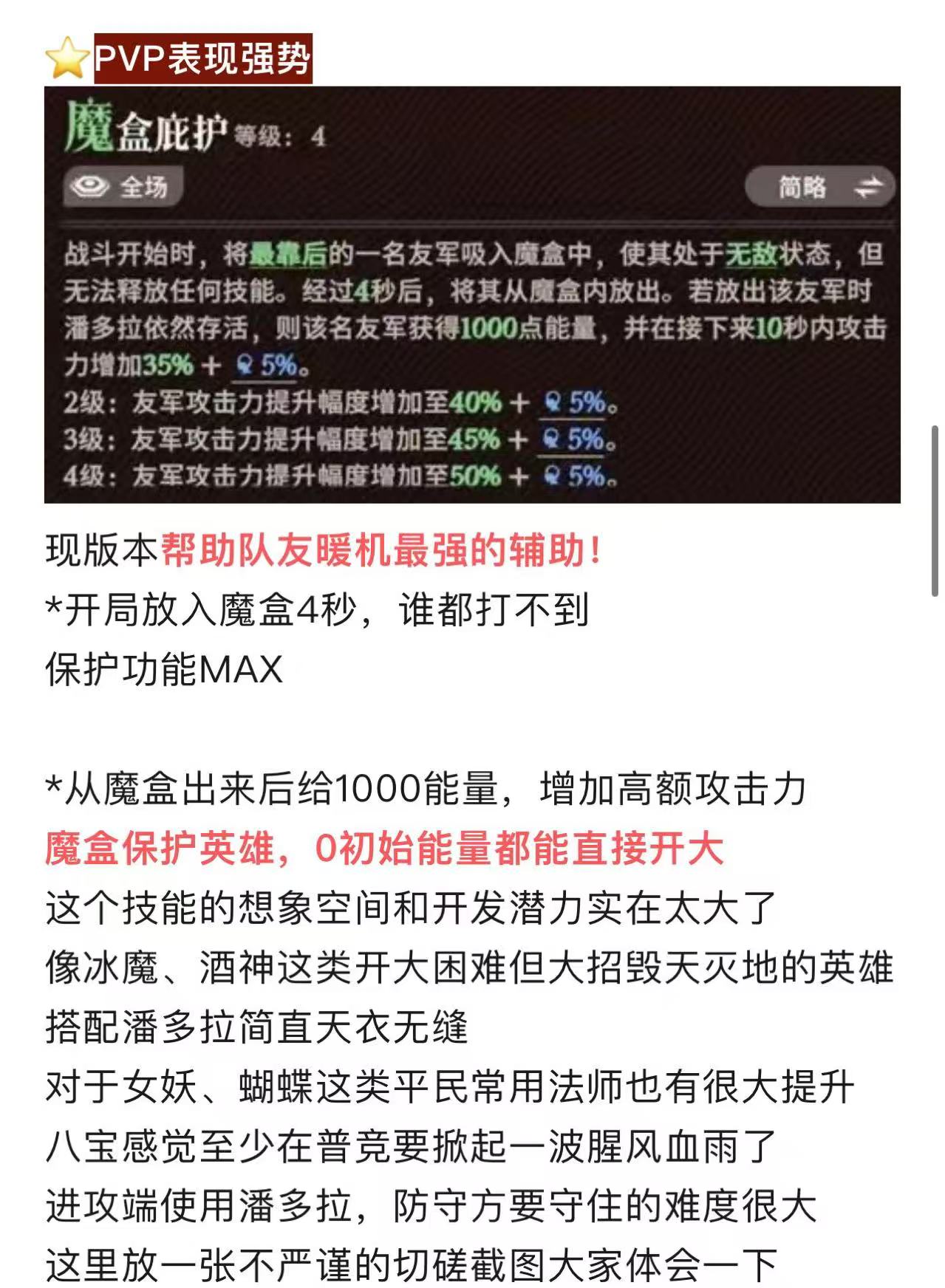 PVP表现强势

魔盒庇护 等级：4

全场

简略

战斗开始时，将最靠后的一名友军吸入魔盒中，使其处于无敌状态，但无法释放任何技能。经过4秒后，将其从魔盒内放出。若放出该友军时潘多拉依然存活，则该名友军获得1000点能量，并在接下来10秒内攻击力增加35% + 5%。
2级：友军攻击力提升幅度增加至40% + 5%。
3级：友军攻击力提升幅度增加至45% + 5%。
4级：友军攻击力提升幅度增加至50% + 5%。

现版本帮助队友暖机最强的辅助！
*开局放入魔盒4秒，谁都打不到
保护功能MAX

*从魔盒出来后给1000能量，增加高额攻击力
魔盒保护英雄，0初始能量都能直接开大
这个技能的想象空间和开发潜力实在太大了
像冰魔、酒神这类开大困难但大招毁天灭地的英雄
搭配潘多拉简直天衣无缝
对于女妖、蝴蝶这类平民常用法师也有很大提升
八宝感觉至少在普竞要掀起一波腥风血雨了
进攻端使用潘多拉，防守方要守住的难度很大
这里放一张不严谨的切磋截图大家体会一下